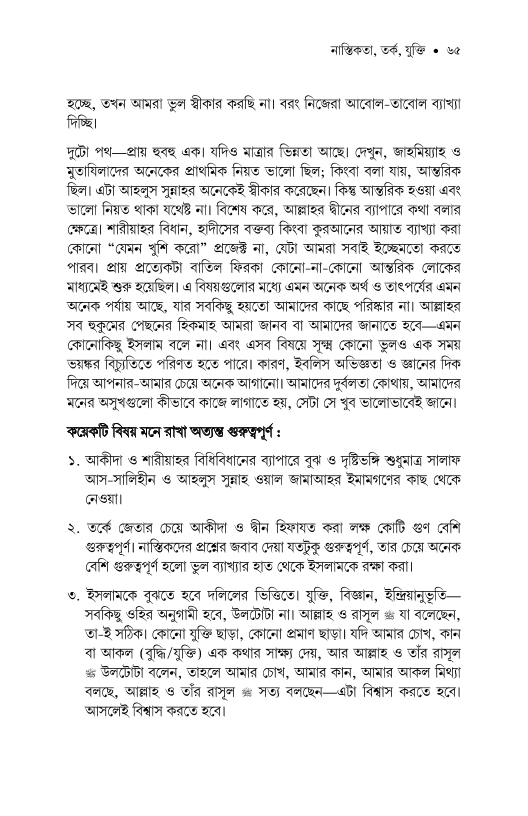 নাস্তিকতা, তর্ক, যুক্তি • ৬৫

হচ্ছে, তখন আমরা ভুল স্বীকার করছি না। বরং নিজেরা আবোল-তাবোল ব্যাখ্যা দিচ্ছি।

দুটো পথ—প্রায় হুবহু এক। যদিও মাত্রার ভিন্নতা আছে। দেখুন, জাহমিয়্যাহ ও মুতাযিলাদের অনেকের প্রাথমিক নিয়ত ভালো ছিল; কিংবা বলা যায়, আন্তরিক ছিল। এটা আহলুস সুন্নাহর অনেকেই স্বীকার করেছেন। কিন্তু আন্তরিক হওয়া এবং ভালো নিয়ত থাকা যথেষ্ট না। বিশেষ করে, আল্লাহর দ্বীনের ব্যাপারে কথা বলার ক্ষেত্রে। শারীয়াহর বিধান, হাদীসের বক্তব্য কিংবা কুরআনের আয়াত ব্যাখ্যা করা কোনো "যেমন খুশি করো" প্রজেক্ট না, যেটা আমরা সবাই ইচ্ছেমতো করতে পারব। প্রায় প্রত্যেকটা বাতিল ফিরকা কোনো-না-কোনো আন্তরিক লোকের মাধ্যমেই শুরু হয়েছিল। এ বিষয়গুলোর মধ্যে এমন অনেক অর্থ ও তাৎপর্যের এমন অনেক পর্যায় আছে, যার সবকিছু হয়তো আমাদের কাছে পরিষ্কার না। আল্লাহর সব হুকুমের পেছনের হিকমাহ আমরা জানব বা আমাদের জানাতে হবে—এমন কোনোকিছু ইসলাম বলে না। এবং এসব বিষয়ে সূক্ষ্ম কোনো ভুলও এক সময় ভয়ঙ্কর বিচ্যুতিতে পরিণত হতে পারে। কারণ, ইবলিস অভিজ্ঞতা ও জ্ঞানের দিক দিয়ে আপনার-আমার চেয়ে অনেক আগানো। আমাদের দুর্বলতা কোথায়, আমাদের মনের অসুখগুলো কীভাবে কাজে লাগাতে হয়, সেটা সে খুব ভালোভাবেই জানে।

কয়েকটি বিষয় মনে রাখা অত্যন্ত গুরুত্বপূর্ণ :

১. আকীদা ও শারীয়াহর বিধিবিধানের ব্যাপারে বুঝ ও দৃষ্টিভঙ্গি শুধুমাত্র সালাফ আস-সালিহীন ও আহলুস সুন্নাহ ওয়াল জামাআহর ইমামগণের কাছ থেকে নেওয়া।

২. তর্কে জেতার চেয়ে আকীদা ও দ্বীন হিফাযত করা লক্ষ কোটি গুণ বেশি গুরুত্বপূর্ণ। নাস্তিকদের প্রশ্নের জবাব দেয়া যতটুকু গুরুত্বপূর্ণ, তার চেয়ে অনেক বেশি গুরুত্বপূর্ণ হলো ভুল ব্যাখ্যার হাত থেকে ইসলামকে রক্ষা করা।

৩. ইসলামকে বুঝতে হবে দলিলের ভিত্তিতে। যুক্তি, বিজ্ঞান, ইন্দ্রিয়ানুভূতি—সবকিছু ওহির অনুগামী হবে, উলটোটা না। আল্লাহ ও রাসূল ﷺ যা বলেছেন, তা-ই সঠিক। কোনো যুক্তি ছাড়া, কোনো প্রমাণ ছাড়া। যদি আমার চোখ, কান বা আকল (বুদ্ধি/যুক্তি) এক কথার সাক্ষ্য দেয়, আর আল্লাহ ও তাঁর রাসূল ﷺ উলটোটা বলেন, তাহলে আমার চোখ, আমার কান, আমার আকল মিথ্যা বলছে, আল্লাহ ও তাঁর রাসূল ﷺ সত্য বলছেন—এটা বিশ্বাস করতে হবে। আসলেই বিশ্বাস করতে হবে।